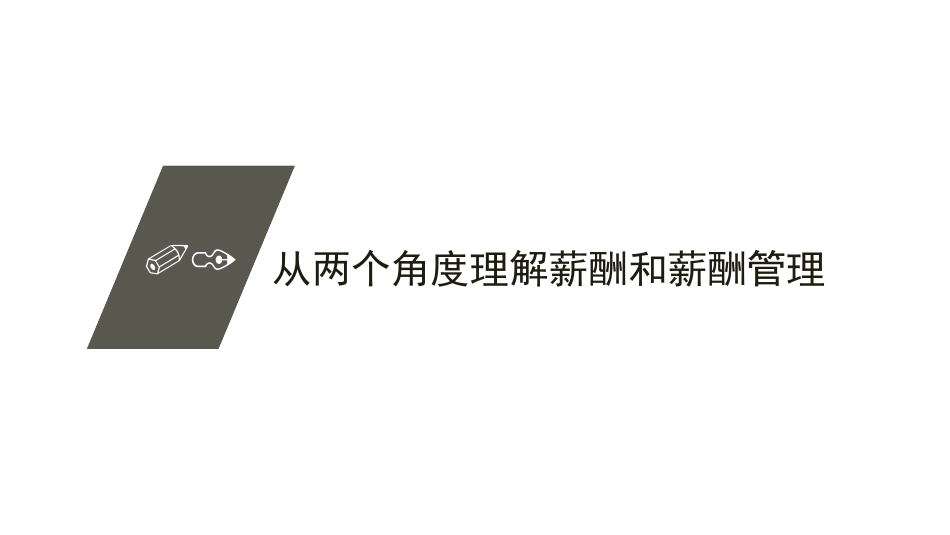 从两个角度理解薪酬和薪酬管理